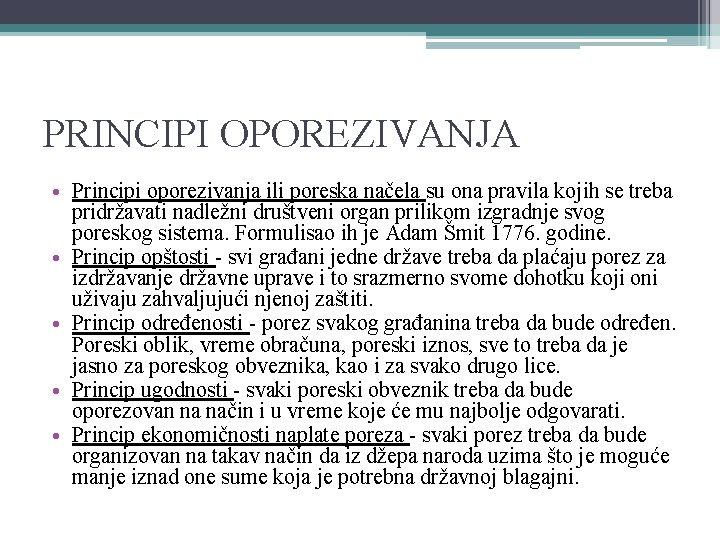 PRINCIPI OPOREZIVANJA

• Principi oporezivanja ili poreska načela su ona pravila kojih se treba pridržavati nadležni društveni organ prilikom izgradnje svog poreskog sistema. Formulisao ih je Adam Šmit 1776. godine.
• Princip opštosti - svi građani jedne države treba da plaćaju porez za izdržavanje državne uprave i to srazmerno svome dohotku koji oni uživaju zahvaljujući njenoj zaštiti.
• Princip određenosti - porez svakog građanina treba da bude određen. Poreski oblik, vreme obračuna, poreski iznos, sve to treba da je jasno za poreskog obveznika, kao i za svako drugo lice.
• Princip ugodnosti - svaki poreski obveznik treba da bude oporezovan na način i u vreme koje će mu najbolje odgovarati.
• Princip ekonomičnosti naplate poreza - svaki porez treba da bude organizovan na takav način da iz džepa naroda uzima što je moguće manje iznad one sume koja je potrebna državnoj blagajni.